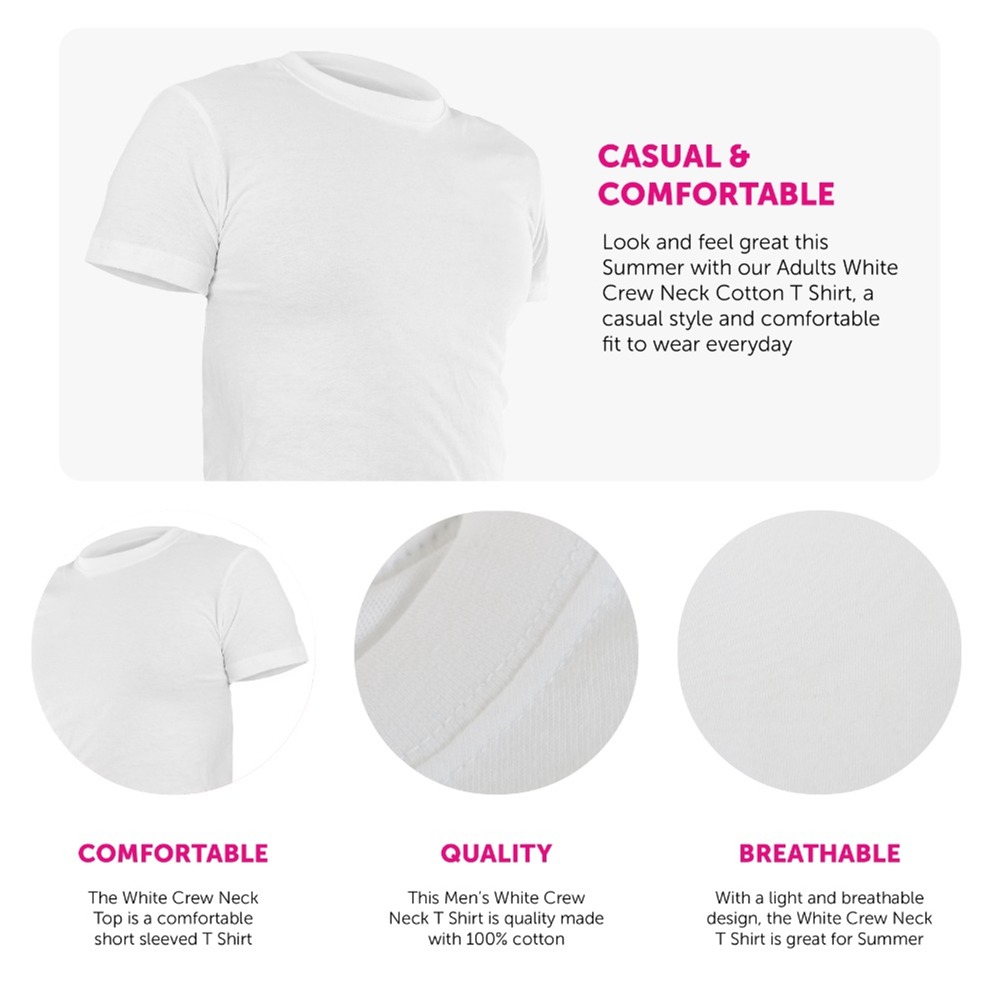 CASUAL & COMFORTABLE

Look and feel great this Summer with our Adults White Crew Neck Cotton T Shirt, a casual style and comfortable fit to wear everyday

COMFORTABLE

The White Crew Neck Top is a comfortable short sleeved T Shirt

QUALITY

This Men's White Crew Neck T Shirt is quality made with 100% cotton

BREATHABLE

With a light and breathable design, the White Crew Neck T Shirt is great for Summer